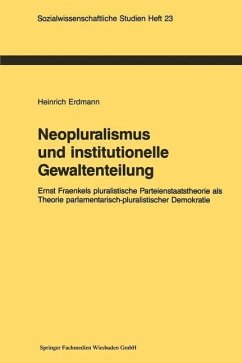 Sozialwissenschaftliche Studien Heft 23

Heinrich Erdmann

Neopluralismus und institutionelle Gewaltenteilung

Ernst Fraenkels pluralistische Parteienstaatstheorie als Theorie parlamentarisch-pluralistischer Demokratie

Springer Fachmedien Wiesbaden GmbH